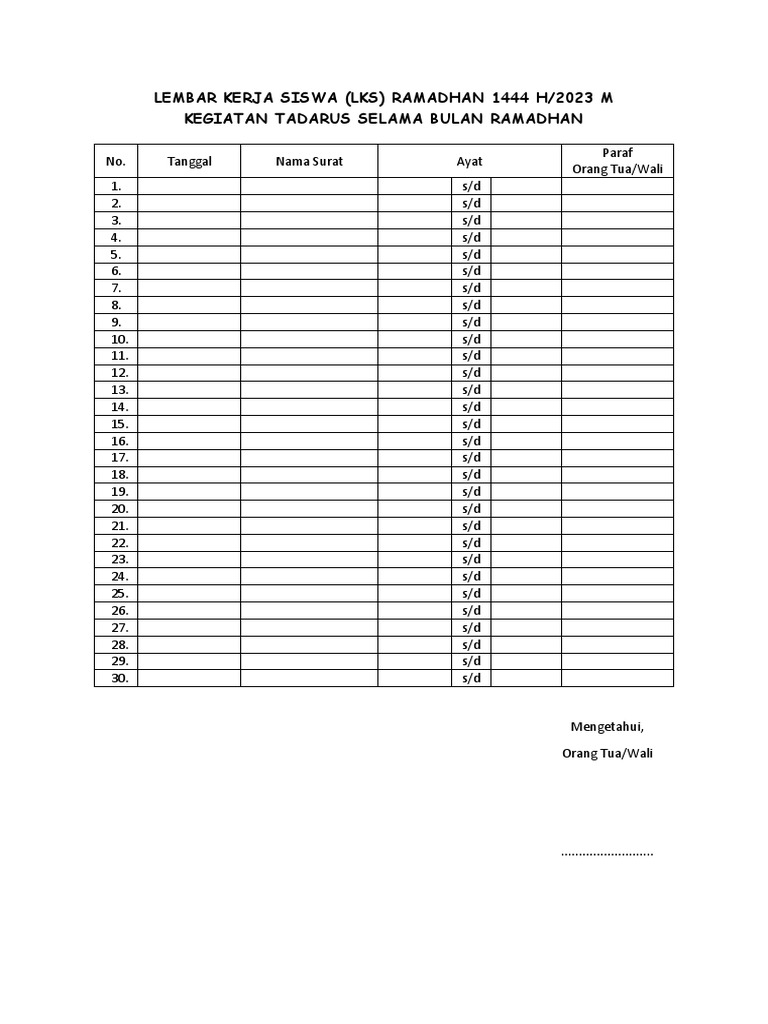 LEMBAR KERJA SISWA (LKS) RAMADHAN 1444 H/2023 M
KEGIATAN TADARUS SELAMA BULAN RAMADHAN

| No. | Tanggal | Nama Surat | Ayat | | | Paraf Orang Tua/Wali |
|---|---|---|---|---|---|---|
| 1. | | | | s/d | | |
| 2. | | | | s/d | | |
| 3. | | | | s/d | | |
| 4. | | | | s/d | | |
| 5. | | | | s/d | | |
| 6. | | | | s/d | | |
| 7. | | | | s/d | | |
| 8. | | | | s/d | | |
| 9. | | | | s/d | | |
| 10. | | | | s/d | | |
| 11. | | | | s/d | | |
| 12. | | | | s/d | | |
| 13. | | | | s/d | | |
| 14. | | | | s/d | | |
| 15. | | | | s/d | | |
| 16. | | | | s/d | | |
| 17. | | | | s/d | | |
| 18. | | | | s/d | | |
| 19. | | | | s/d | | |
| 20. | | | | s/d | | |
| 21. | | | | s/d | | |
| 22. | | | | s/d | | |
| 23. | | | | s/d | | |
| 24. | | | | s/d | | |
| 25. | | | | s/d | | |
| 26. | | | | s/d | | |
| 27. | | | | s/d | | |
| 28. | | | | s/d | | |
| 29. | | | | s/d | | |
| 30. | | | | s/d | | |

Mengetahui,

Orang Tua/Wali

..........................